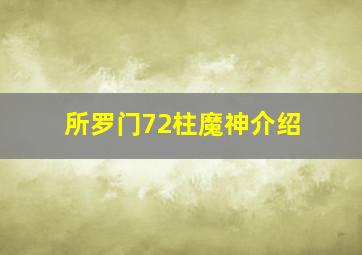 所罗门72柱魔神介绍